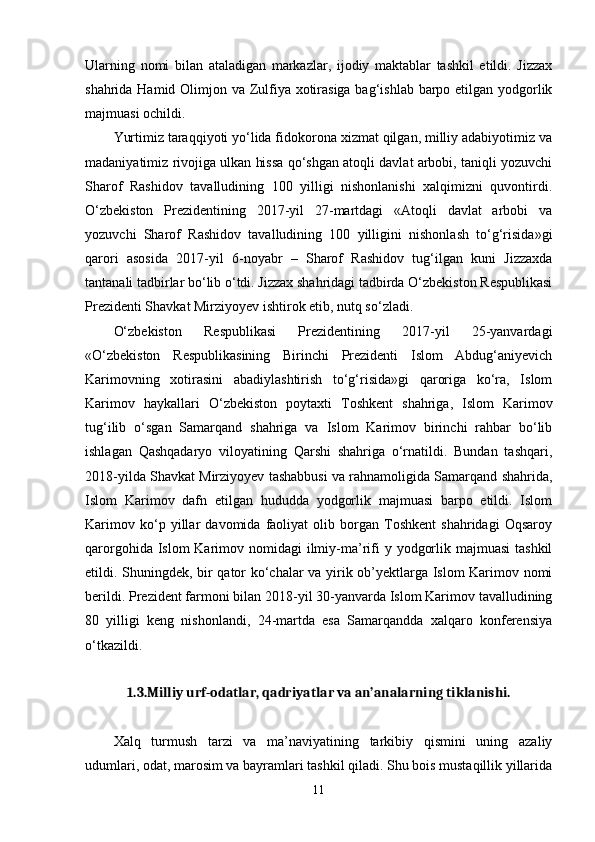 Ularning nomi bilan ataladigan markazlar, ijodiy maktablar tashkil etildi. Jizzax shahrida Hamid Olimjon va Zulfiya xotirasiga bag‘ishlab barpo etilgan yodgorlik majmuasi ochildi.

Yurtimiz taraqqiyoti yo‘lida fidokorona xizmat qilgan, milliy adabiyotimiz va madaniyatimiz rivojiga ulkan hissa qo‘shgan atoqli davlat arbobi, taniqli yozuvchi Sharof Rashidov tavalludining 100 yilligi nishonlanishi xalqimizni quvontirdi. O‘zbekiston Prezidentining 2017-yil 27-martdagi «Atoqli davlat arbobi va yozuvchi Sharof Rashidov tavalludining 100 yilligini nishonlash to‘g‘risida»gi qarori asosida 2017-yil 6-noyabr – Sharof Rashidov tug‘ilgan kuni Jizzaxda tantanali tadbirlar bo‘lib o‘tdi. Jizzax shahridagi tadbirda O‘zbekiston Respublikasi Prezidenti Shavkat Mirziyoyev ishtirok etib, nutq so‘zladi.

O‘zbekiston Respublikasi Prezidentining 2017-yil 25-yanvardagi «O‘zbekiston Respublikasining Birinchi Prezidenti Islom Abdug‘aniyevich Karimovning xotirasini abadiylashtirish to‘g‘risida»gi qaroriga ko‘ra, Islom Karimov haykallari O‘zbekiston poytaxti Toshkent shahriga, Islom Karimov tug‘ilib o‘sgan Samarqand shahriga va Islom Karimov birinchi rahbar bo‘lib ishlagan Qashqadaryo viloyatining Qarshi shahriga o‘rnatildi. Bundan tashqari, 2018-yilda Shavkat Mirziyoyev tashabbusi va rahnamoligida Samarqand shahrida, Islom Karimov dafn etilgan hududda yodgorlik majmuasi barpo etildi. Islom Karimov ko‘p yillar davomida faoliyat olib borgan Toshkent shahridagi Oqsaroy qarorgohida Islom Karimov nomidagi ilmiy-ma’rifi y yodgorlik majmuasi tashkil etildi. Shuningdek, bir qator ko‘chalar va yirik ob’yektlarga Islom Karimov nomi berildi. Prezident farmoni bilan 2018-yil 30-yanvarda Islom Karimov tavalludining 80 yilligi keng nishonlandi, 24-martda esa Samarqandda xalqaro konferensiya o‘tkazildi.

1.3.Milliy urf-odatlar, qadriyatlar va an’analarning tiklanishi.

Xalq turmush tarzi va ma’naviyatining tarkibiy qismini uning azaliy udumlari, odat, marosim va bayramlari tashkil qiladi. Shu bois mustaqillik yillarida

11